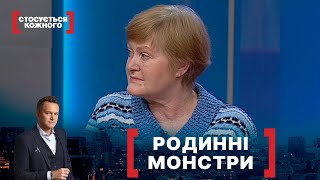 СТОСУЄТЬСЯ КОЖНОГО

РОДИННІ МОНСТРИ